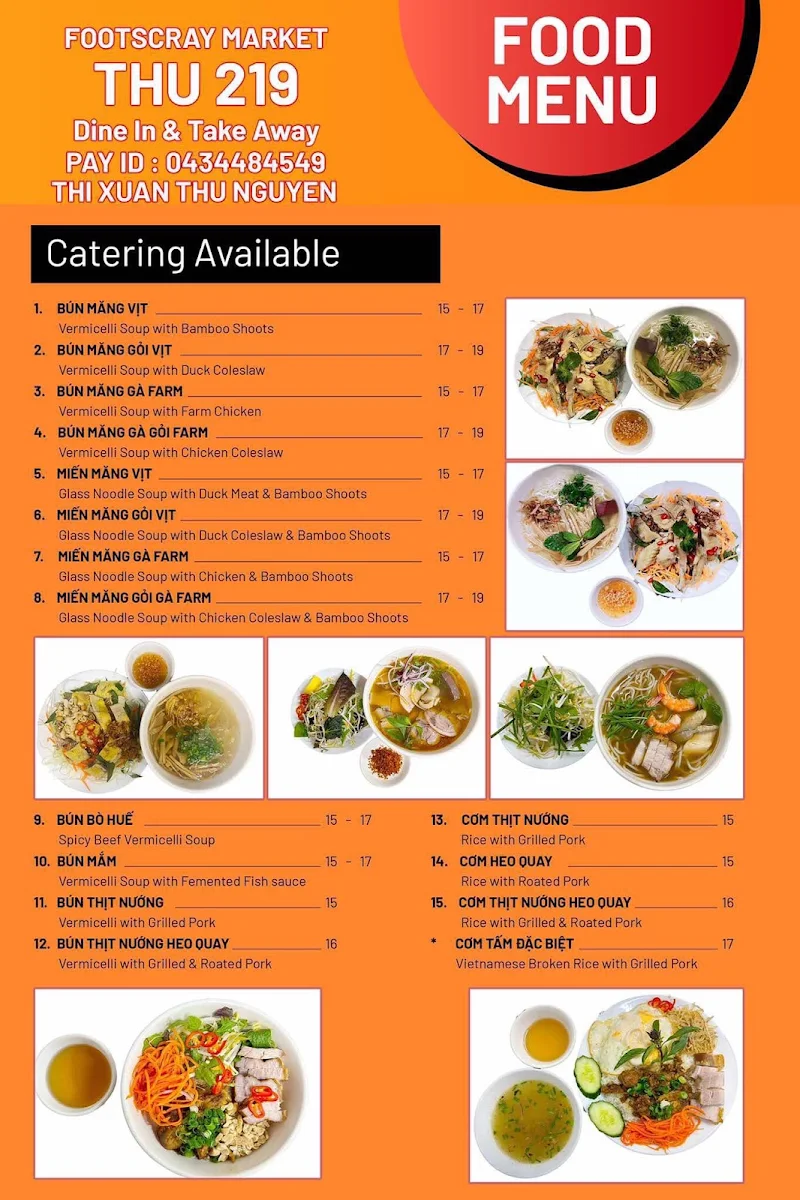 FOOTSCRAY MARKET
THU 219
Dine In & Take Away
PAY ID : 0434484549
THI XUAN THU NGUYEN

FOOD MENU

Catering Available

1. BÚN MĂNG VỊT 15 - 17
Vermicelli Soup with Bamboo Shoots
2. BÚN MĂNG GỎI VỊT 17 - 19
Vermicelli Soup with Duck Coleslaw
3. BÚN MĂNG GÀ FARM 15 - 17
Vermicelli Soup with Farm Chicken
4. BÚN MĂNG GÀ GỎI FARM 17 - 19
Vermicelli Soup with Chicken Coleslaw
5. MIẾN MĂNG VỊT 15 - 17
Glass Noodle Soup with Duck Meat & Bamboo Shoots
6. MIẾN MĂNG GỎI VỊT 17 - 19
Glass Noodle Soup with Duck Coleslaw & Bamboo Shoots
7. MIẾN MĂNG GÀ FARM 15 - 17
Glass Noodle Soup with Chicken & Bamboo Shoots
8. MIẾN MĂNG GỎI GÀ FARM 17 - 19
Glass Noodle Soup with Chicken Coleslaw & Bamboo Shoots

9. BÚN BÒ HUẾ 15 - 17
Spicy Beef Vermicelli Soup
10. BÚN MẮM 15 - 17
Vermicelli Soup with Femented Fish sauce
11. BÚN THỊT NƯỚNG 15
Vermicelli with Grilled Pork
12. BÚN THỊT NƯỚNG HEO QUAY 16
Vermicelli with Grilled & Roated Pork

13. CƠM THỊT NƯỚNG 15
Rice with Grilled Pork
14. CƠM HEO QUAY 15
Rice with Roated Pork
15. CƠM THỊT NƯỚNG HEO QUAY 16
Rice with Grilled & Roated Pork
* CƠM TẤM ĐẶC BIỆT 17
Vietnamese Broken Rice with Grilled Pork